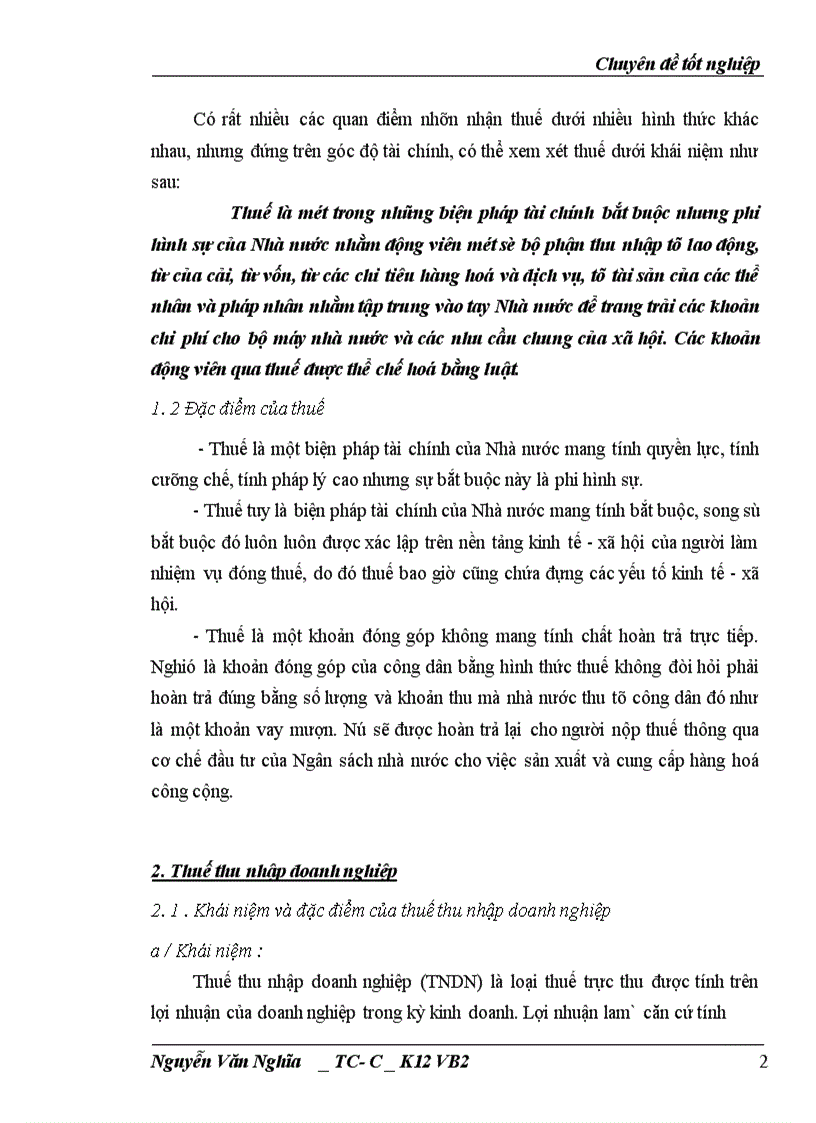 Chuyên đề tốt nghiệp

Có rất nhiều các quan điểm nhõn nhận thuế dưới nhiều hình thức khác nhau, nhưng đứng trên góc độ tài chính, có thể xem xét thuế dưới khái niệm như sau:

Thuế là mét trong những biện pháp tài chính bắt buộc nhưng phi hình sự của Nhà nước nhằm động viên mét sè bộ phận thu nhập tõ lao động, từ của cải, từ vốn, từ các chi tiêu hàng hoá và dịch vụ, tõ tài sản của các thể nhân và pháp nhân nhằm tập trung vào tay Nhà nước để trang trải các khoản chi phí cho bộ máy nhà nước và các nhu cầu chung của xã hội. Các khoản động viên qua thuế được thể chế hoá bằng luật.

1. 2 Đặc điểm của thuế

- Thuế là một biện pháp tài chính của Nhà nước mang tính quyền lực, tính cưỡng chế, tính pháp lý cao nhưng sự bắt buộc này là phi hình sự.

- Thuế tuy là biện pháp tài chính của Nhà nước mang tính bắt buộc, song sù bắt buộc đó luôn luôn được xác lập trên nền tảng kinh tế - xã hội của người làm nhiệm vụ đóng thuế, do đó thuế bao giờ cũng chứa đựng các yếu tố kinh tế - xã hội.

- Thuế là một khoản đóng góp không mang tính chất hoàn trả trực tiếp. Nghió là khoản đóng góp của công dân bằng hình thức thuế không đòi hỏi phải hoàn trả đúng bằng số lượng và khoản thu mà nhà nước thu tõ công dân đó như là một khoản vay mượn. Nú sẽ được hoàn trả lại cho người nộp thuế thông qua cơ chế đầu tư của Ngân sách nhà nước cho việc sản xuất và cung cấp hàng hoá công cộng.

2. Thuế thu nhập doanh nghiệp

2. 1 . Khái niệm và đặc điểm của thuế thu nhập doanh nghiệp

a / Khái niệm :

Thuế thu nhập doanh nghiệp (TNDN) là loại thuế trực thu được tính trên lợi nhuận của doanh nghiệp trong kỳ kinh doanh. Lợi nhuận lam` căn cứ tính

Nguyễn Văn Nghĩa _ TC- C _ K12 VB2 2